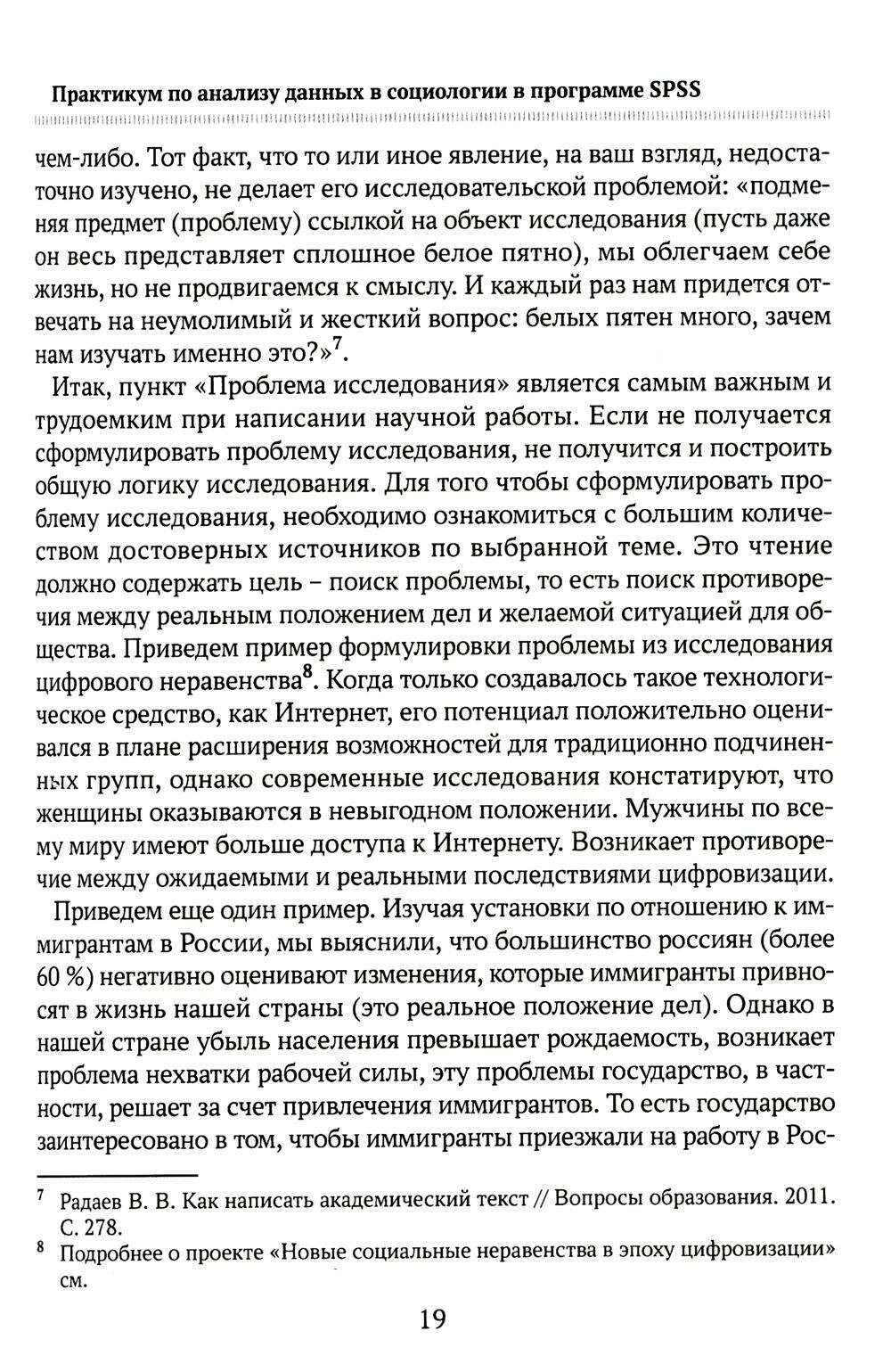 Практикум по анализу данных в социологии в программе SPSS

чем-либо. Тот факт, что то или иное явление, на ваш взгляд, недостаточно изучено, не делает его исследовательской проблемой: «подменяя предмет (проблему) ссылкой на объект исследования (пусть даже он весь представляет сплошное белое пятно), мы облегчаем себе жизнь, но не продвигаемся к смыслу. И каждый раз нам придется отвечать на неумолимый и жесткий вопрос: белых пятен много, зачем нам изучать именно это?»$^7$.

Итак, пункт «Проблема исследования» является самым важным и трудоемким при написании научной работы. Если не получается сформулировать проблему исследования, не получится и построить общую логику исследования. Для того чтобы сформулировать проблему исследования, необходимо ознакомиться с большим количеством достоверных источников по выбранной теме. Это чтение должно содержать цель – поиск проблемы, то есть поиск противоречия между реальным положением дел и желаемой ситуацией для общества. Приведем пример формулировки проблемы из исследования цифрового неравенства$^8$. Когда только создавалось такое технологическое средство, как Интернет, его потенциал положительно оценивался в плане расширения возможностей для традиционно подчиненных групп, однако современные исследования констатируют, что женщины оказываются в невыгодном положении. Мужчины по всему миру имеют больше доступа к Интернету. Возникает противоречие между ожидаемыми и реальными последствиями цифровизации.

Приведем еще один пример. Изучая установки по отношению к иммигрантам в России, мы выяснили, что большинство россиян (более 60 %) негативно оценивают изменения, которые иммигранты привносят в жизнь нашей страны (это реальное положение дел). Однако в нашей стране убыль населения превышает рождаемость, возникает проблема нехватки рабочей силы, эту проблемы государство, в частности, решает за счет привлечения иммигрантов. То есть государство заинтересовано в том, чтобы иммигранты приезжали на работу в Рос-

$^7$ Радаев В. В. Как написать академический текст // Вопросы образования. 2011. С. 278.
$^8$ Подробнее о проекте «Новые социальные неравенства в эпоху цифровизации» см.

19